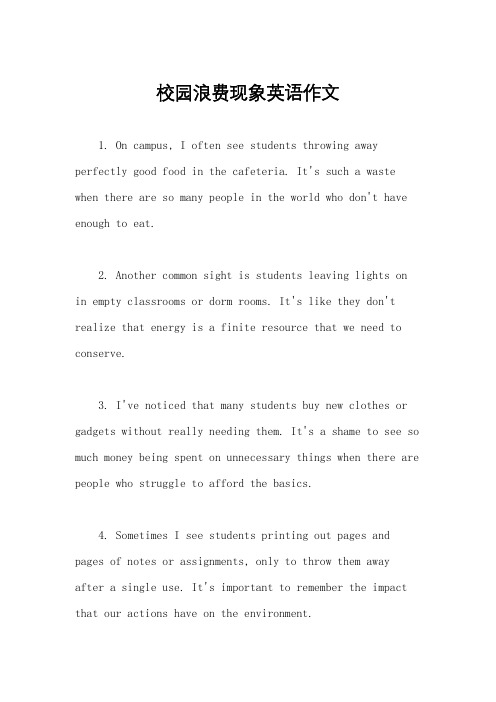 校园浪费现象英语作文

1. On campus, I often see students throwing away perfectly good food in the cafeteria. It's such a waste when there are so many people in the world who don't have enough to eat.

2. Another common sight is students leaving lights on in empty classrooms or dorm rooms. It's like they don't realize that energy is a finite resource that we need to conserve.

3. I've noticed that many students buy new clothes or gadgets without really needing them. It's a shame to see so much money being spent on unnecessary things when there are people who struggle to afford the basics.

4. Sometimes I see students printing out pages and pages of notes or assignments, only to throw them away after a single use. It's important to remember the impact that our actions have on the environment.